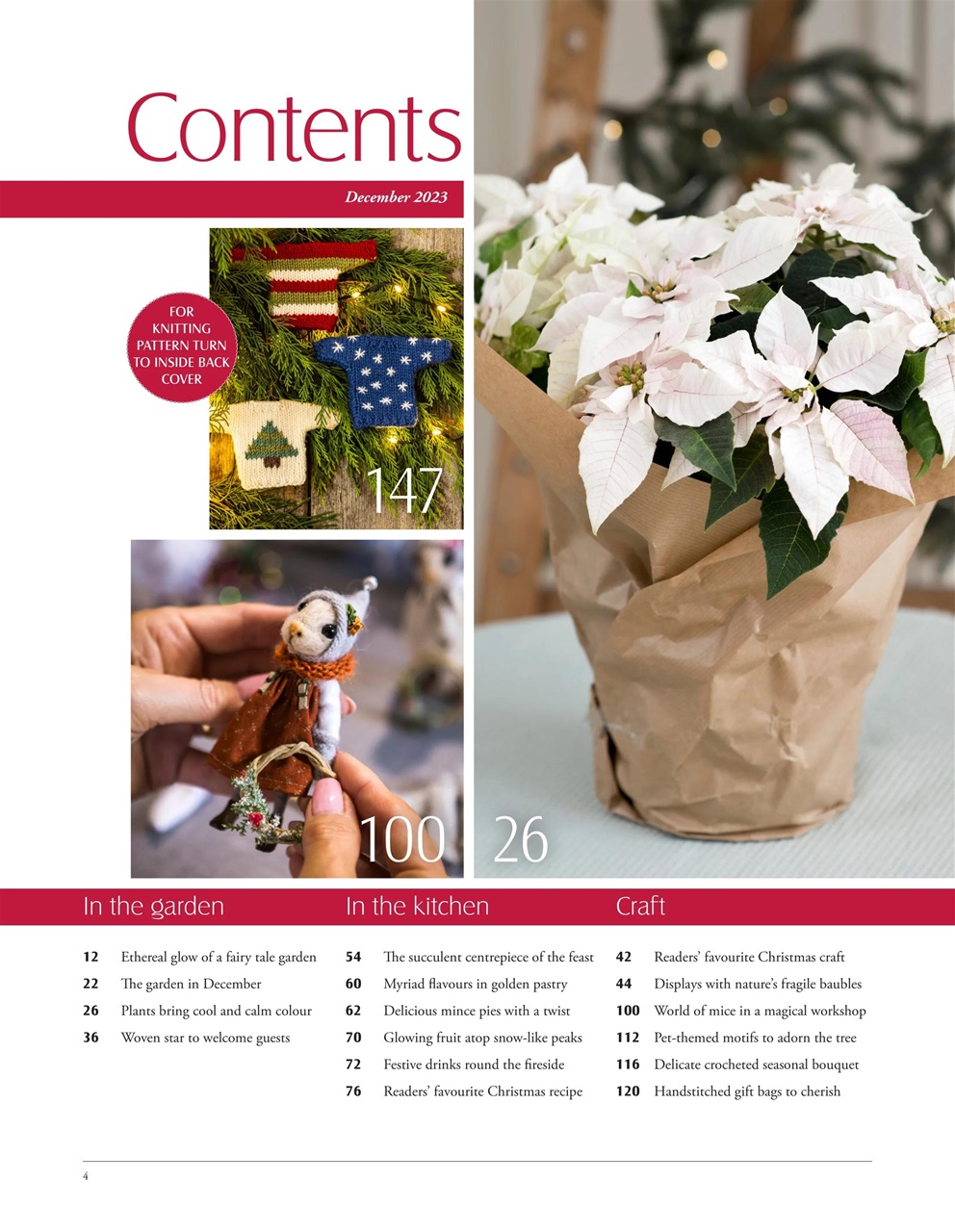 Contents

December 2023

FOR KNITTING PATTERN TURN TO INSIDE BACK COVER

147

100

26

In the garden

12 Ethereal glow of a fairy tale garden
22 The garden in December
26 Plants bring cool and calm colour
36 Woven star to welcome guests

In the kitchen

54 The succulent centrepiece of the feast
60 Myriad flavours in golden pastry
62 Delicious mince pies with a twist
70 Glowing fruit atop snow-like peaks
72 Festive drinks round the fireside
76 Readers' favourite Christmas recipe

Craft

42 Readers' favourite Christmas craft
44 Displays with nature's fragile baubles
100 World of mice in a magical workshop
112 Pet-themed motifs to adorn the tree
116 Delicate crocheted seasonal bouquet
120 Handstitched gift bags to cherish

4